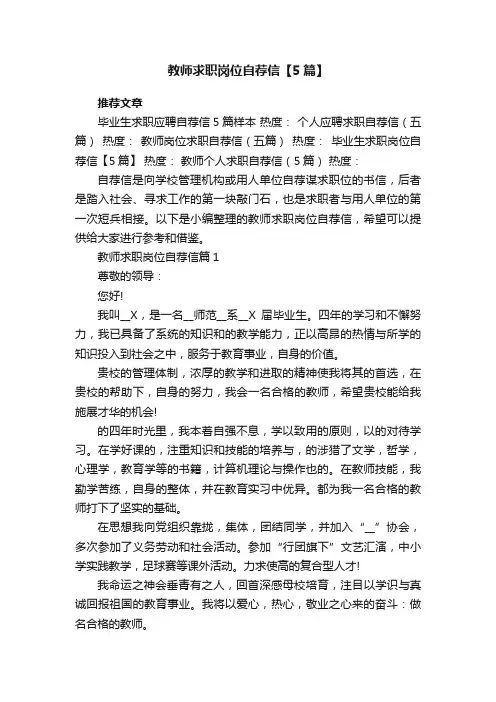 教师求职岗位自荐信【5篇】

推荐文章

毕业生求职应聘自荐信5篇样本 热度： 个人应聘求职自荐信（五篇） 热度： 教师岗位求职自荐信（五篇） 热度： 毕业生求职岗位自荐信【5篇】 热度： 教师个人求职自荐信（5篇） 热度：

自荐信是向学校管理机构或用人单位自荐谋求职位的书信，后者是踏入社会、寻求工作的第一块敲门石，也是求职者与用人单位的第一次短兵相接。以下是小编整理的教师求职岗位自荐信，希望可以提供给大家进行参考和借鉴。

教师求职岗位自荐信篇1

尊敬的领导：

您好!

我叫__X，是一名__师范__系__X 届毕业生。四年的学习和不懈努力，我已具备了系统的知识和的教学能力，正以高昂的热情与所学的知识投入到社会之中，服务于教育事业，自身的价值。

贵校的管理体制，浓厚的教学和进取的精神使我将其的首选，在贵校的帮助下，自身的努力，我会一名合格的教师，希望贵校能给我施展才华的机会!

的四年时光里，我本着自强不息，学以致用的原则，以的对待学习。在学好课的，注重知识和技能的培养与，的涉猎了文学，哲学，心理学，教育学等的书籍，计算机理论与操作也的。在教师技能，我勤学苦练，自身的整体，并在教育实习中优异。都为我一名合格的教师打下了坚实的基础。

在思想我向党组织靠拢，集体，团结同学，并加入“__”协会，多次参加了义务劳动和社会活动。参加“行团旗下”文艺汇演，中小学实践教学，足球赛等课外活动。力求使高的复合型人才!

我命运之神会垂青有之人，回首深感母校培育，注目以学识与真诚回报祖国的教育事业。我将以爱心，热心，敬业之心来的奋斗：做名合格的教师。